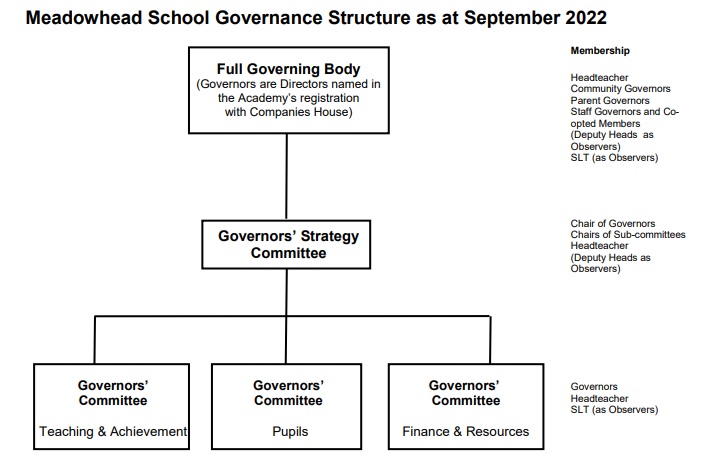 Meadowhead School Governance Structure as at September 2022

Full Governing Body
(Governors are Directors named in the Academy's registration with Companies House)

Membership

Headteacher
Community Governors
Parent Governors
Staff Governors and Co-opted Members
(Deputy Heads as Observers)
SLT (as Observers)

Governors' Strategy Committee

Chair of Governors
Chairs of Sub-committees
Headteacher
(Deputy Heads as Observers)

Governors' Committee
Teaching & Achievement

Governors' Committee
Pupils

Governors' Committee
Finance & Resources

Governors
Headteacher
SLT (as Observers)